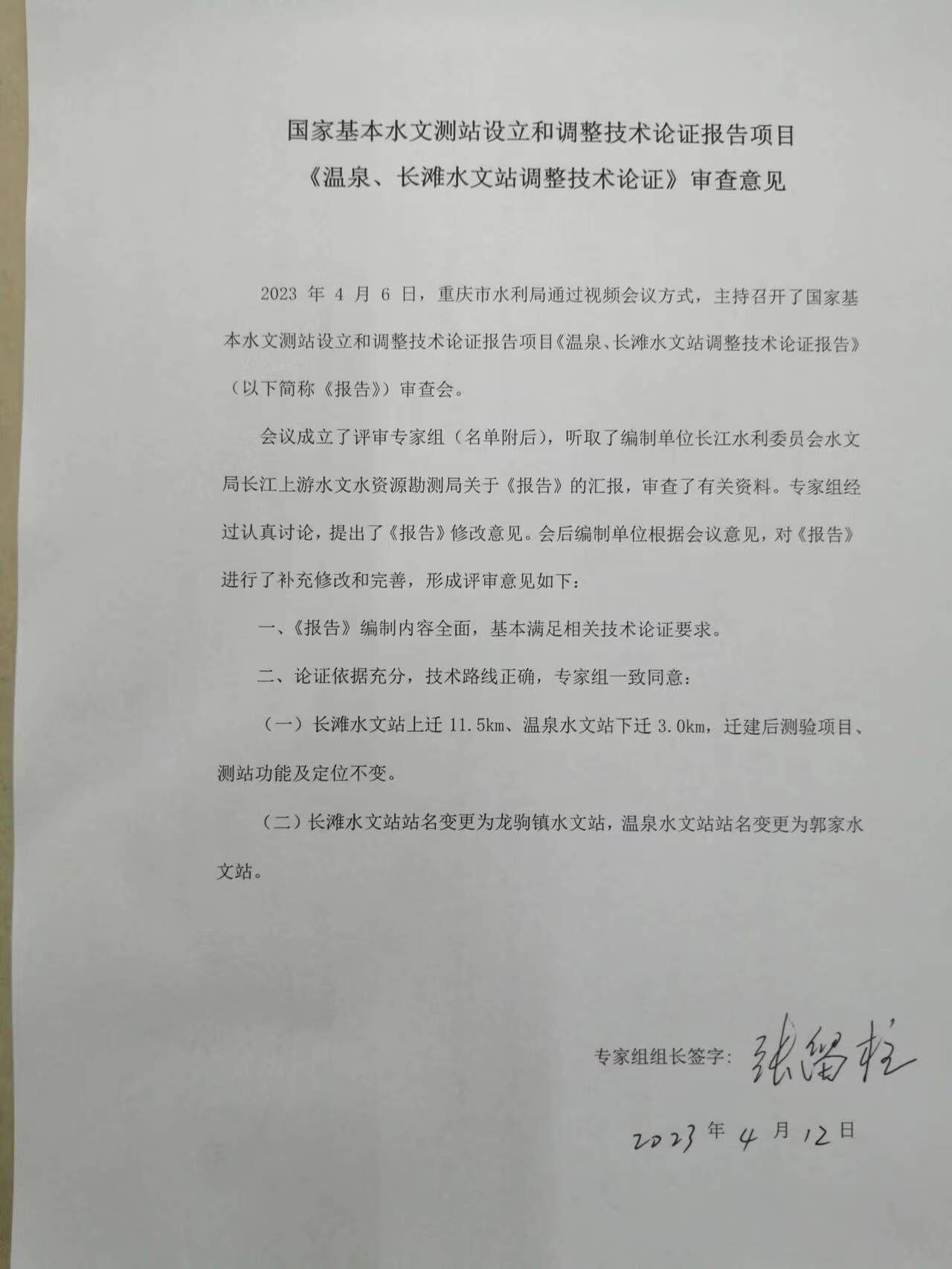 国家基本水文测站设立和调整技术论证报告项目
《温泉、长滩水文站调整技术论证》审查意见

2023 年 4 月 6 日，重庆市水利局通过视频会议方式，主持召开了国家基本水文测站设立和调整技术论证报告项目《温泉、长滩水文站调整技术论证报告》（以下简称《报告》）审查会。

会议成立了评审专家组（名单附后），听取了编制单位长江水利委员会水文局长江上游水文水资源勘测局关于《报告》的汇报，审查了有关资料。专家组经过认真讨论，提出了《报告》修改意见。会后编制单位根据会议意见，对《报告》进行了补充修改和完善，形成评审意见如下：

一、《报告》编制内容全面，基本满足相关技术论证要求。

二、论证依据充分，技术路线正确，专家组一致同意：

（一）长滩水文站上迁 11.5km、温泉水文站下迁 3.0km，迁建后测验项目、测站功能及定位不变。

（二）长滩水文站站名变更为龙驹镇水文站，温泉水文站站名变更为郭家水文站。

专家组组长签字：张留柱

2023 年 4 月 12 日